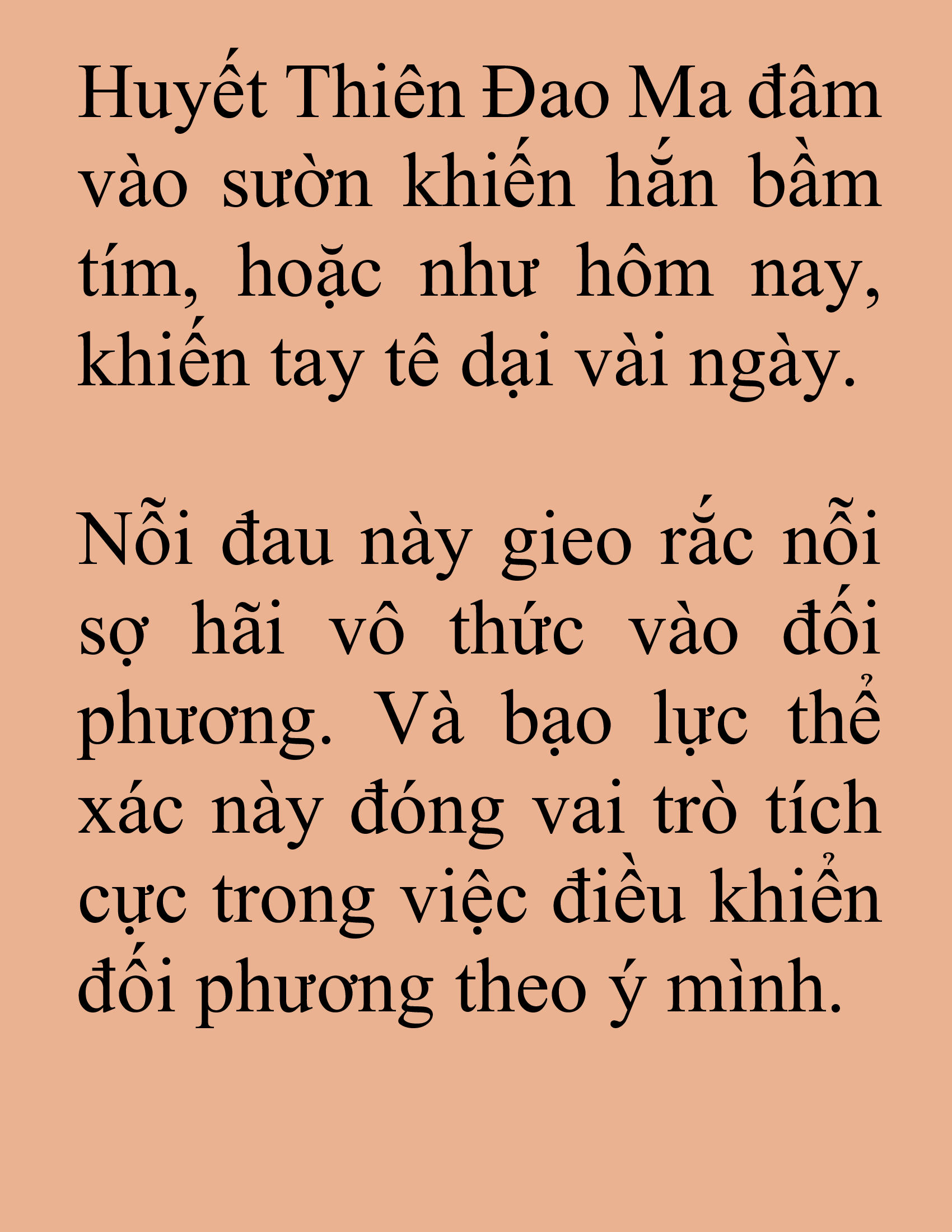 Huyết Thiên Đao Ma đâm vào sườn khiến hắn bầm tím, hoặc như hôm nay, khiến tay tê dại vài ngày.

Nỗi đau này gieo rắc nỗi sợ hãi vô thức vào đối phương. Và bạo lực thể xác này đóng vai trò tích cực trong việc điều khiển đối phương theo ý mình.